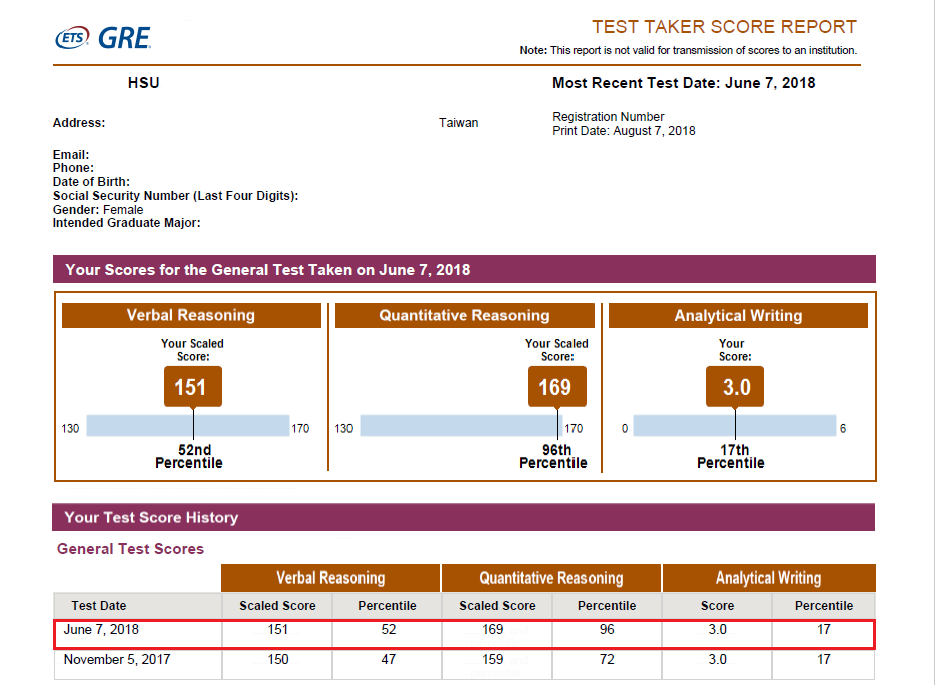 ETS GRE

TEST TAKER SCORE REPORT

Note: This report is not valid for transmission of scores to an institution.

HSU

Most Recent Test Date: June 7, 2018

Address:

Taiwan

Registration Number
Print Date: August 7, 2018

Email:
Phone:
Date of Birth:
Social Security Number (Last Four Digits):
Gender: Female
Intended Graduate Major:

Your Scores for the General Test Taken on June 7, 2018

Verbal Reasoning

Your Scaled Score:

151

130 170

52nd Percentile

Quantitative Reasoning

Your Scaled Score:

169

130 170

96th Percentile

Analytical Writing

Your Score:

3.0

0 6

17th Percentile

Your Test Score History

General Test Scores

| | Verbal Reasoning | | Quantitative Reasoning | | Analytical Writing | |
|---|---|---|---|---|---|---|
| Test Date | Scaled Score | Percentile | Scaled Score | Percentile | Score | Percentile |
| June 7, 2018 | 151 | 52 | 169 | 96 | 3.0 | 17 |
| November 5, 2017 | 150 | 47 | 159 | 72 | 3.0 | 17 |